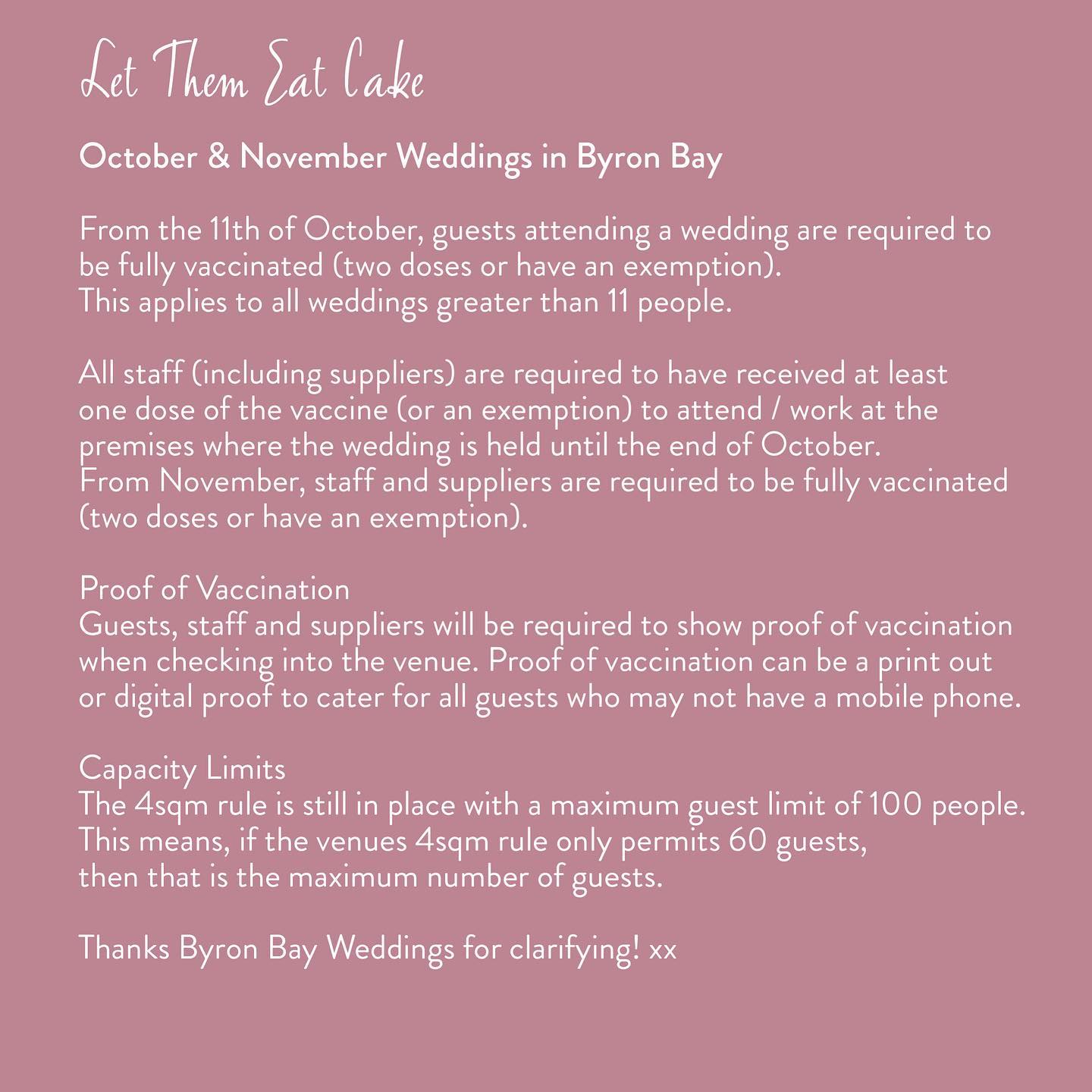 Let Them Eat Cake

October & November Weddings in Byron Bay

From the 11th of October, guests attending a wedding are required to be fully vaccinated (two doses or have an exemption).
This applies to all weddings greater than 11 people.

All staff (including suppliers) are required to have received at least one dose of the vaccine (or an exemption) to attend / work at the premises where the wedding is held until the end of October.
From November, staff and suppliers are required to be fully vaccinated (two doses or have an exemption).

Proof of Vaccination
Guests, staff and suppliers will be required to show proof of vaccination when checking into the venue. Proof of vaccination can be a print out or digital proof to cater for all guests who may not have a mobile phone.

Capacity Limits
The 4sqm rule is still in place with a maximum guest limit of 100 people.
This means, if the venues 4sqm rule only permits 60 guests, then that is the maximum number of guests.

Thanks Byron Bay Weddings for clarifying! xx